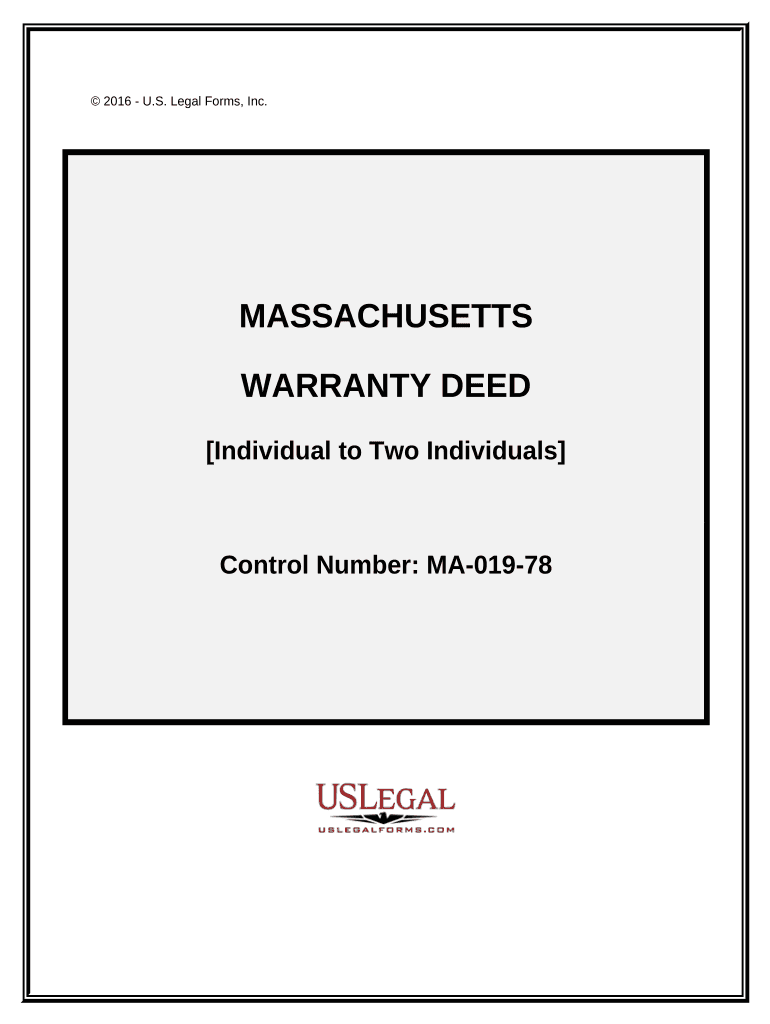 © 2016 - U.S. Legal Forms, Inc.

MASSACHUSETTS

WARRANTY DEED

[Individual to Two Individuals]

Control Number: MA-019-78

USLEGAL
USLEGALFORMS.COM